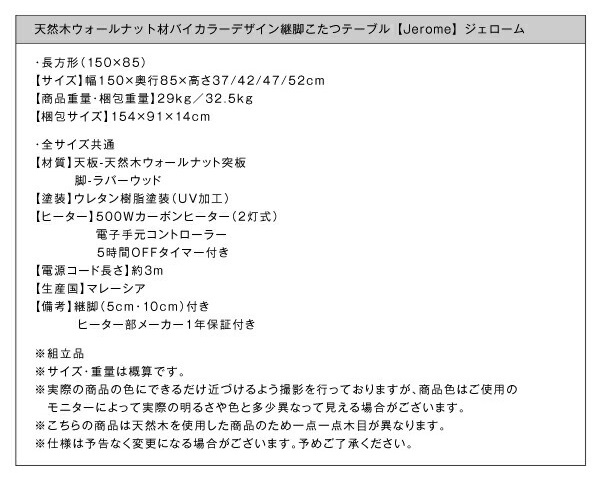 天然木ウォールナット材バイカラーデザイン継脚こたつテーブル【Jerome】ジェローム

・長方形(150×85)
【サイズ】幅150×奥行85×高さ37/42/47/52cm
【商品重量・梱包重量】29kg/32.5kg
【梱包サイズ】154×91×14cm

・全サイズ共通
【材質】天板-天然木ウォールナット突板
脚-ラバーウッド
【塗装】ウレタン樹脂塗装(UV加工)
【ヒーター】500Wカーボンヒーター(2灯式)
電子手元コントローラー
5時間OFFタイマー付き
【電源コード長さ】約3m
【生産国】マレーシア
【備考】継脚(5cm・10cm)付き
ヒーター部メーカー1年保証付き

※組立品
※サイズ・重量は概算です。
※実際の商品の色にできるだけ近づけるよう撮影を行っておりますが、商品色はご使用のモニターによって実際の明るさや色と多少異なって見える場合がございます。
※こちらの商品は天然木を使用した商品のため一点一点木目が異なります。
※仕様は予告なく変更になる場合がございます。予めご了承ください。